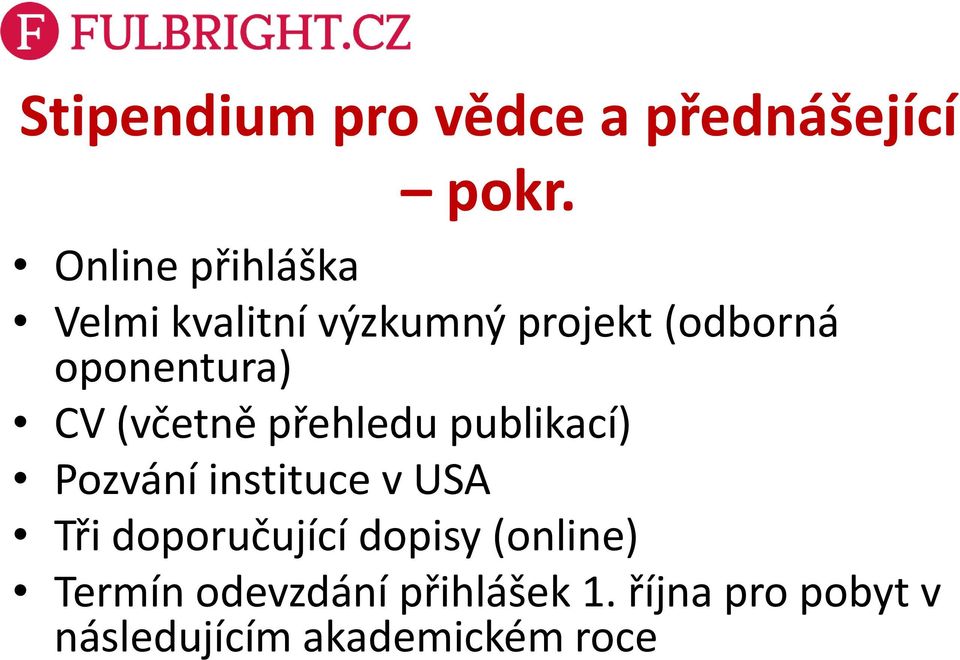 F FULBRIGHT.CZ

Stipendium pro vědce a přednášející – pokr.

• Online přihláška
• Velmi kvalitní výzkumný projekt (odborná oponentura)
• CV (včetně přehledu publikací)
• Pozvání instituce v USA
• Tři doporučující dopisy (online)
• Termín odevzdání přihlášek 1. října pro pobyt v následujícím akademickém roce